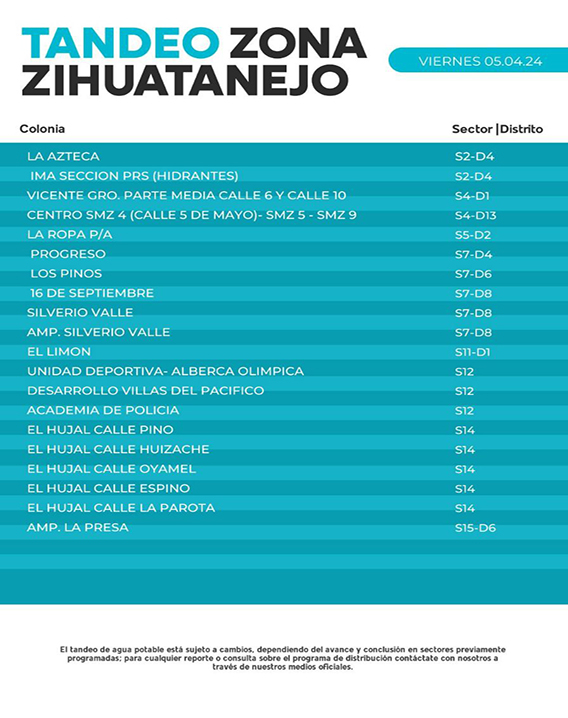 TANDEO ZONA ZIHUATANEJO

VIERNES 05.04.24

| Colonia | Sector \|Distrito |
|---|---|
| LA AZTECA | S2-D4 |
| IMA SECCION PRS (HIDRANTES) | S2-D4 |
| VICENTE GRO. PARTE MEDIA CALLE 6 Y CALLE 10 | S4-D1 |
| CENTRO SMZ 4 (CALLE 5 DE MAYO)- SMZ 5 - SMZ 9 | S4-D13 |
| LA ROPA P/A | S5-D2 |
| PROGRESO | S7-D4 |
| LOS PINOS | S7-D6 |
| 16 DE SEPTIEMBRE | S7-D8 |
| SILVERIO VALLE | S7-D8 |
| AMP. SILVERIO VALLE | S7-D8 |
| EL LIMON | S11-D1 |
| UNIDAD DEPORTIVA- ALBERCA OLIMPICA | S12 |
| DESARROLLO VILLAS DEL PACIFICO | S12 |
| ACADEMIA DE POLICIA | S12 |
| EL HUJAL CALLE PINO | S14 |
| EL HUJAL CALLE HUIZACHE | S14 |
| EL HUJAL CALLE OYAMEL | S14 |
| EL HUJAL CALLE ESPINO | S14 |
| EL HUJAL CALLE LA PAROTA | S14 |
| AMP. LA PRESA | S15-D6 |

El tandeo de agua potable está sujeto a cambios, dependiendo del avance y conclusión en sectores previamente programadas; para cualquier reporte o consulta sobre el programa de distribución contáctate con nosotros a través de nuestros medios oficiales.